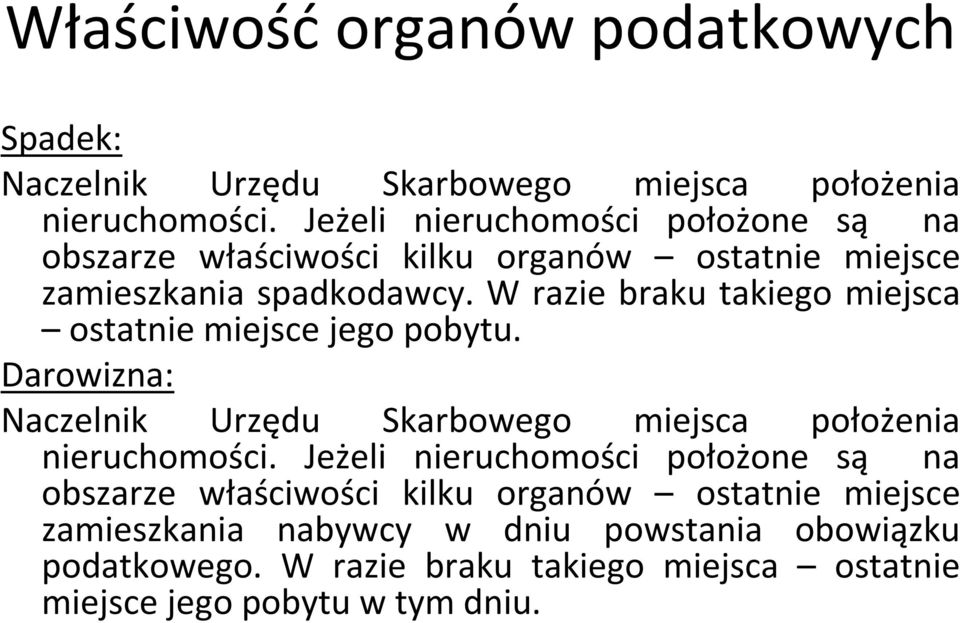 Właściwość organów podatkowych

Spadek:

Naczelnik Urzędu Skarbowego miejsca położenia nieruchomości. Jeżeli nieruchomości położone są na obszarze właściwości kilku organów – ostatnie miejsce zamieszkania spadkodawcy. W razie braku takiego miejsca – ostatnie miejsce jego pobytu.

Darowizna:

Naczelnik Urzędu Skarbowego miejsca położenia nieruchomości. Jeżeli nieruchomości położone są na obszarze właściwości kilku organów – ostatnie miejsce zamieszkania nabywcy w dniu powstania obowiązku podatkowego. W razie braku takiego miejsca – ostatnie miejsce jego pobytu w tym dniu.